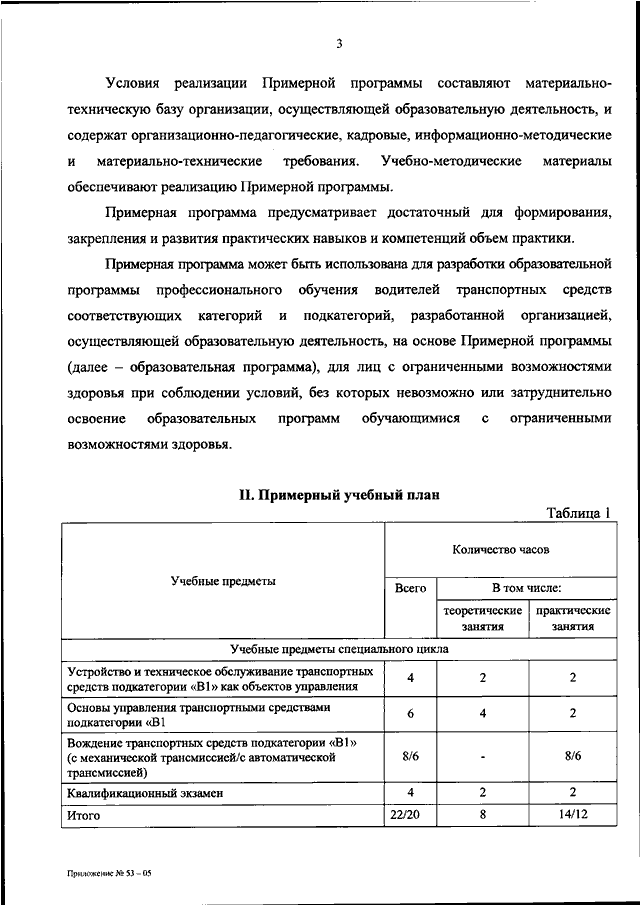 3

Условия реализации Примерной программы составляют материально-техническую базу организации, осуществляющей образовательную деятельность, и содержат организационно-педагогические, кадровые, информационно-методические и материально-технические требования. Учебно-методические материалы обеспечивают реализацию Примерной программы.

Примерная программа предусматривает достаточный для формирования, закрепления и развития практических навыков и компетенций объем практики.

Примерная программа может быть использована для разработки образовательной программы профессионального обучения водителей транспортных средств соответствующих категорий и подкатегорий, разработанной организацией, осуществляющей образовательную деятельность, на основе Примерной программы (далее – образовательная программа), для лиц с ограниченными возможностями здоровья при соблюдении условий, без которых невозможно или затруднительно освоение образовательных программ обучающимися с ограниченными возможностями здоровья.

II. Примерный учебный план

Таблица 1

| Учебные предметы | Количество часов | | |
|---|---|---|---|
| | Всего | В том числе: | |
| | | теоретические занятия | практические занятия |
| Учебные предметы специального цикла | | | |
| Устройство и техническое обслуживание транспортных средств подкатегории «B1» как объектов управления | 4 | 2 | 2 |
| Основы управления транспортными средствами подкатегории «B1 | 6 | 4 | 2 |
| Вождение транспортных средств подкатегории «B1» (с механической трансмиссией/с автоматической трансмиссией) | 8/6 | - | 8/6 |
| Квалификационный экзамен | 4 | 2 | 2 |
| Итого | 22/20 | 8 | 14/12 |

Приложение № 53 – 05